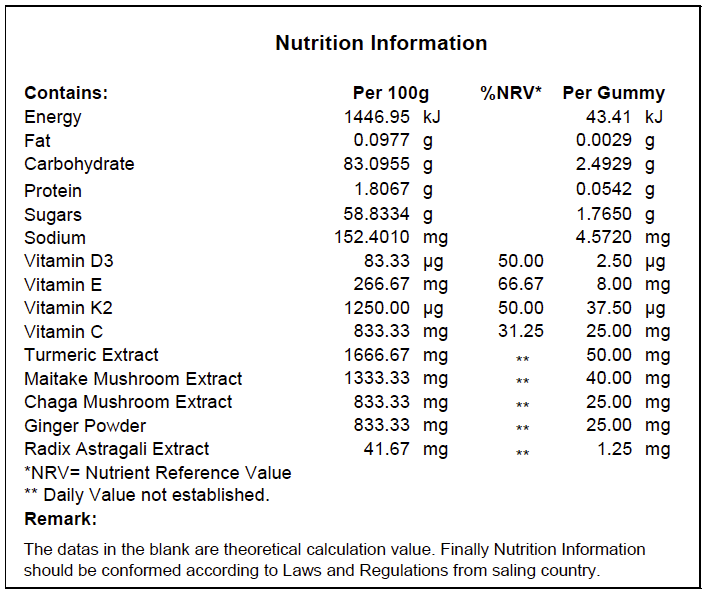 Nutrition Information

| Contains: | Per 100g | %NRV* | Per Gummy |
|---|---|---|---|
| Energy | 1446.95 kJ | | 43.41 kJ |
| Fat | 0.0977 g | | 0.0029 g |
| Carbohydrate | 83.0955 g | | 2.4929 g |
| Protein | 1.8067 g | | 0.0542 g |
| Sugars | 58.8334 g | | 1.7650 g |
| Sodium | 152.4010 mg | | 4.5720 mg |
| Vitamin D3 | 83.33 μg | 50.00 | 2.50 μg |
| Vitamin E | 266.67 mg | 66.67 | 8.00 mg |
| Vitamin K2 | 1250.00 μg | 50.00 | 37.50 μg |
| Vitamin C | 833.33 mg | 31.25 | 25.00 mg |
| Turmeric Extract | 1666.67 mg | ** | 50.00 mg |
| Maitake Mushroom Extract | 1333.33 mg | ** | 40.00 mg |
| Chaga Mushroom Extract | 833.33 mg | ** | 25.00 mg |
| Ginger Powder | 833.33 mg | ** | 25.00 mg |
| Radix Astragali Extract | 41.67 mg | ** | 1.25 mg |

*NRV= Nutrient Reference Value
** Daily Value not established.
Remark:

The datas in the blank are theoretical calculation value. Finally Nutrition Information should be conformed according to Laws and Regulations from saling country.